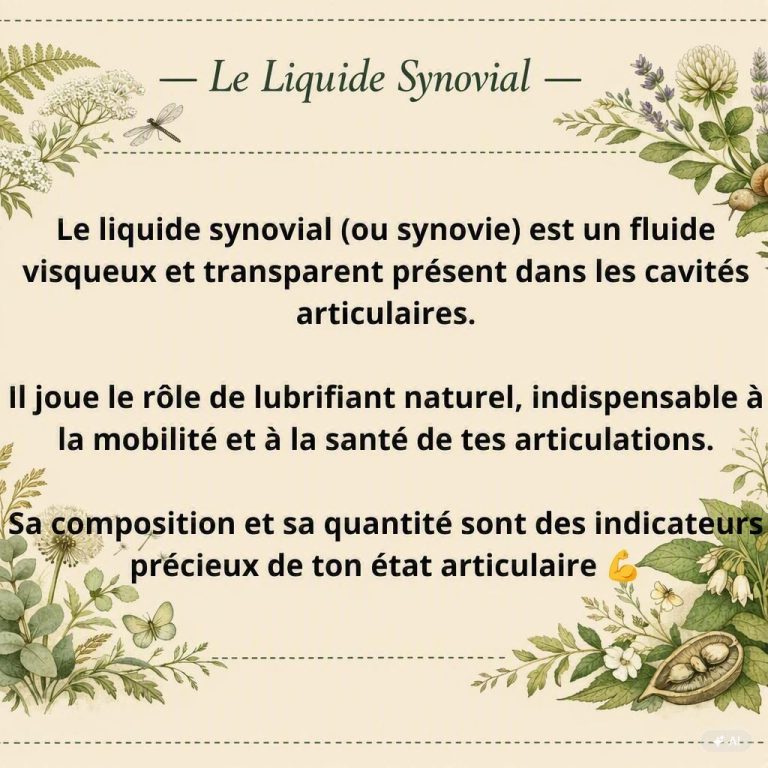 — Le Liquide Synovial —

Le liquide synovial (ou synovie) est un fluide visqueux et transparent présent dans les cavités articulaires.

Il joue le rôle de lubrifiant naturel, indispensable à la mobilité et à la santé de tes articulations.

Sa composition et sa quantité sont des indicateurs précieux de ton état articulaire 💪